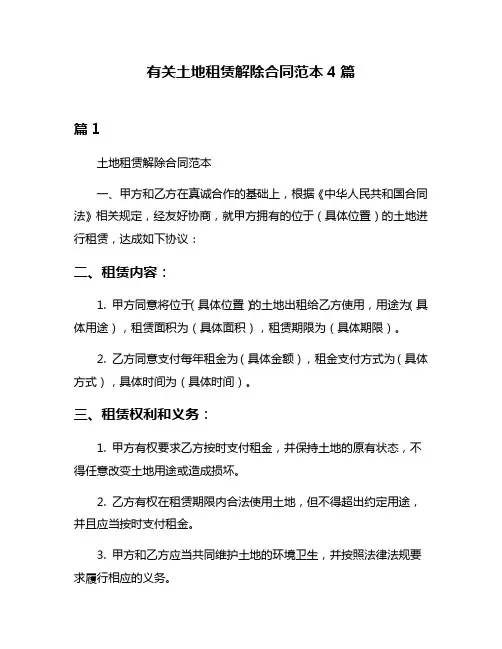 有关土地租赁解除合同范本 4 篇

篇 1

土地租赁解除合同范本

一、甲方和乙方在真诚合作的基础上，根据《中华人民共和国合同法》相关规定，经友好协商，就甲方拥有的位于（具体位置）的土地进行租赁，达成如下协议：

二、租赁内容：

1. 甲方同意将位于（具体位置）的土地出租给乙方使用，用途为（具体用途），租赁面积为（具体面积），租赁期限为（具体期限）。

2. 乙方同意支付每年租金为（具体金额），租金支付方式为（具体方式），具体时间为（具体时间）。

三、租赁权利和义务：

1. 甲方有权要求乙方按时支付租金，并保持土地的原有状态，不得任意改变土地用途或造成损坏。

2. 乙方有权在租赁期限内合法使用土地，但不得超出约定用途，并且应当按时支付租金。

3. 甲方和乙方应当共同维护土地的环境卫生，并按照法律法规要求履行相应的义务。